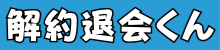 解約退会くん